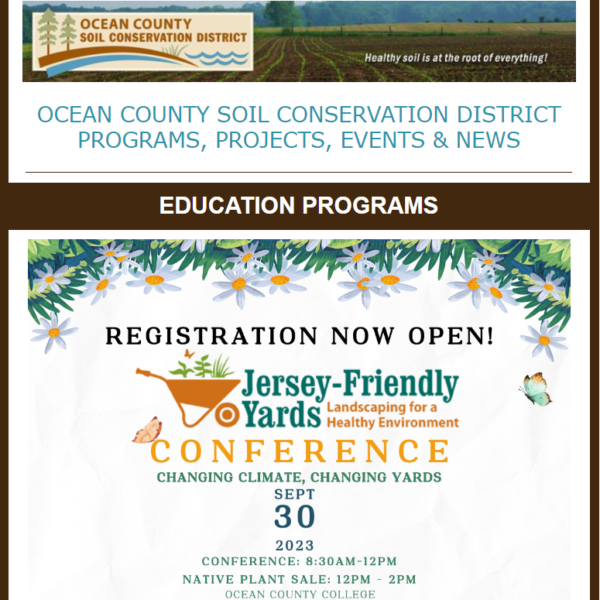 OCEAN COUNTY SOIL CONSERVATION DISTRICT

Healthy soil is at the root of everything!

OCEAN COUNTY SOIL CONSERVATION DISTRICT PROGRAMS, PROJECTS, EVENTS & NEWS

EDUCATION PROGRAMS

REGISTRATION NOW OPEN!

Jersey-Friendly Yards Landscaping for a Healthy Environment

CONFERENCE

CHANGING CLIMATE, CHANGING YARDS

SEPT 30 2023

CONFERENCE: 8:30AM-12PM

NATIVE PLANT SALE: 12PM - 2PM

OCEAN COUNTY COLLEGE